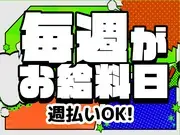 毎週が
お給料日
週払いOK!